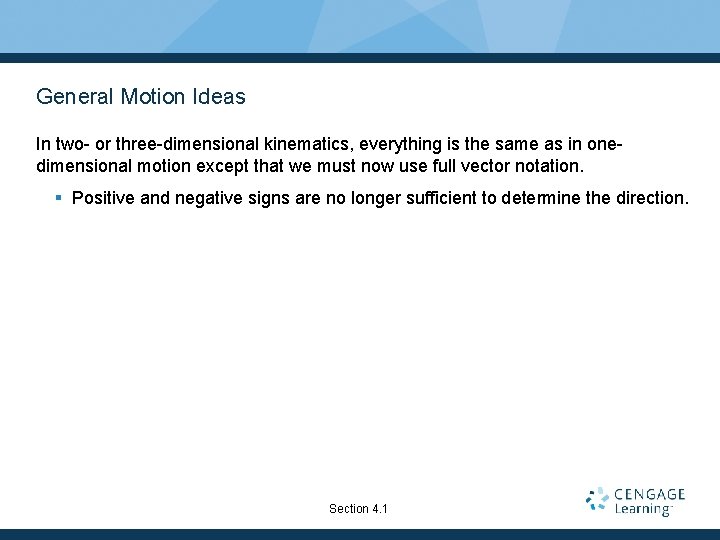 General Motion Ideas

In two- or three-dimensional kinematics, everything is the same as in one-dimensional motion except that we must now use full vector notation.

• Positive and negative signs are no longer sufficient to determine the direction.

Section 4.1

CENGAGE
Learning